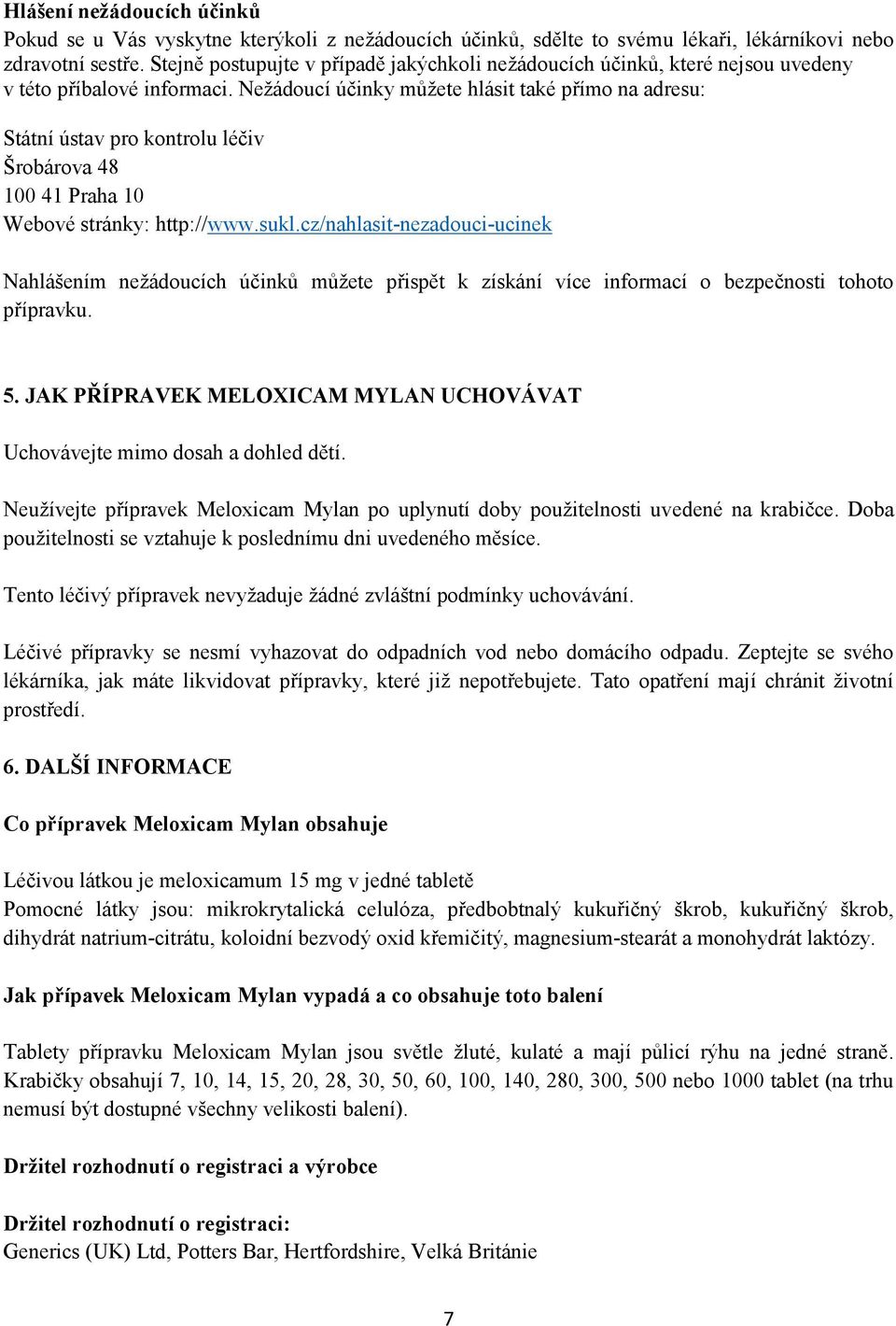 **Hlášení nežádoucích účinků**
Pokud se u Vás vyskytne kterýkoli z nežádoucích účinků, sdělte to svému lékaři, lékárníkovi nebo zdravotní sestře. Stejně postupujte v případě jakýchkoli nežádoucích účinků, které nejsou uvedeny v této příbalové informaci. Nežádoucí účinky můžete hlásit také přímo na adresu:

Státní ústav pro kontrolu léčiv
Šrobárova 48
100 41 Praha 10
Webové stránky: http://www.sukl.cz/nahlasit-nezadouci-ucinek

Nahlášením nežádoucích účinků můžete přispět k získání více informací o bezpečnosti tohoto přípravku.

**5. JAK PŘÍPRAVEK MELOXICAM MYLAN UCHOVÁVAT**

Uchovávejte mimo dosah a dohled dětí.

Neužívejte přípravek Meloxicam Mylan po uplynutí doby použitelnosti uvedené na krabičce. Doba použitelnosti se vztahuje k poslednímu dni uvedeného měsíce.

Tento léčivý přípravek nevyžaduje žádné zvláštní podmínky uchovávání.

Léčivé přípravky se nesmí vyhazovat do odpadních vod nebo domácího odpadu. Zeptejte se svého lékárníka, jak máte likvidovat přípravky, které již nepotřebujete. Tato opatření mají chránit životní prostředí.

**6. DALŠÍ INFORMACE**

**Co přípravek Meloxicam Mylan obsahuje**

Léčivou látkou je meloxicamum 15 mg v jedné tabletě
Pomocné látky jsou: mikrokrytalická celulóza, předbobtnalý kukuřičný škrob, kukuřičný škrob, dihydrát natrium-citrátu, koloidní bezvodý oxid křemičitý, magnesium-stearát a monohydrát laktózy.

**Jak přípavek Meloxicam Mylan vypadá a co obsahuje toto balení**

Tablety přípravku Meloxicam Mylan jsou světle žluté, kulaté a mají půlicí rýhu na jedné straně. Krabičky obsahují 7, 10, 14, 15, 20, 28, 30, 50, 60, 100, 140, 280, 300, 500 nebo 1000 tablet (na trhu nemusí být dostupné všechny velikosti balení).

**Držitel rozhodnutí o registraci a výrobce**

**Držitel rozhodnutí o registraci:**
Generics (UK) Ltd, Potters Bar, Hertfordshire, Velká Británie

7